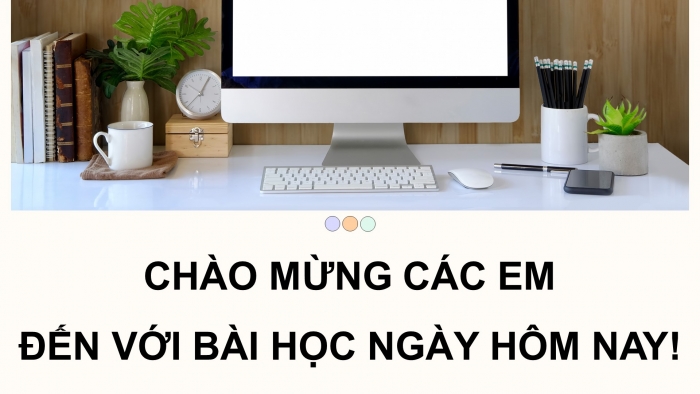 CHÀO MỪNG CÁC EM

ĐẾN VỚI BÀI HỌC NGÀY HÔM NAY!